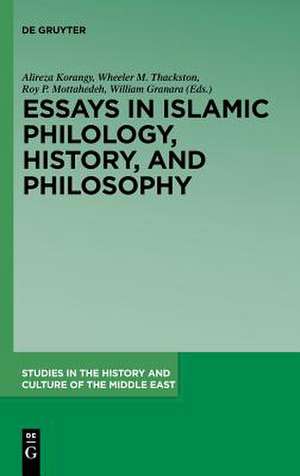 DE GRUYTER

Alireza Korangy, Wheeler M. Thackston, Roy P. Mottahedeh, William Granara (Eds.)

ESSAYS IN ISLAMIC PHILOLOGY, HISTORY, AND PHILOSOPHY

STUDIES IN THE HISTORY AND CULTURE OF THE MIDDLE EAST

DE
G